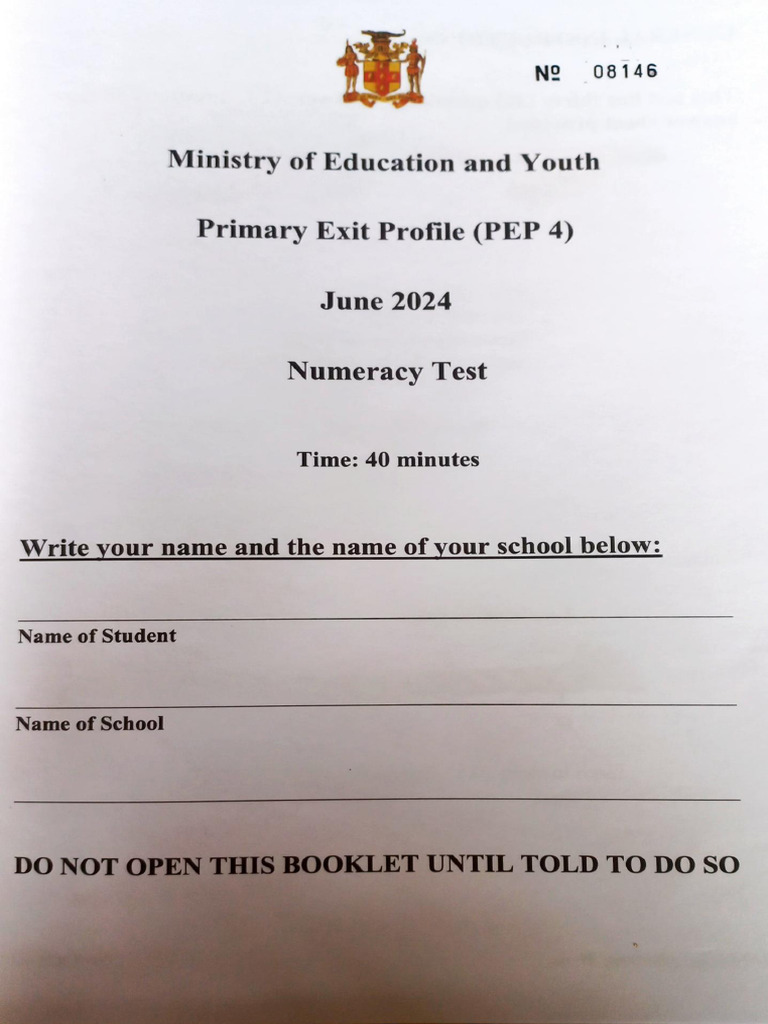 № 08146

Ministry of Education and Youth

Primary Exit Profile (PEP 4)

June 2024

Numeracy Test

Time: 40 minutes

Write your name and the name of your school below:

Name of Student

Name of School

DO NOT OPEN THIS BOOKLET UNTIL TOLD TO DO SO